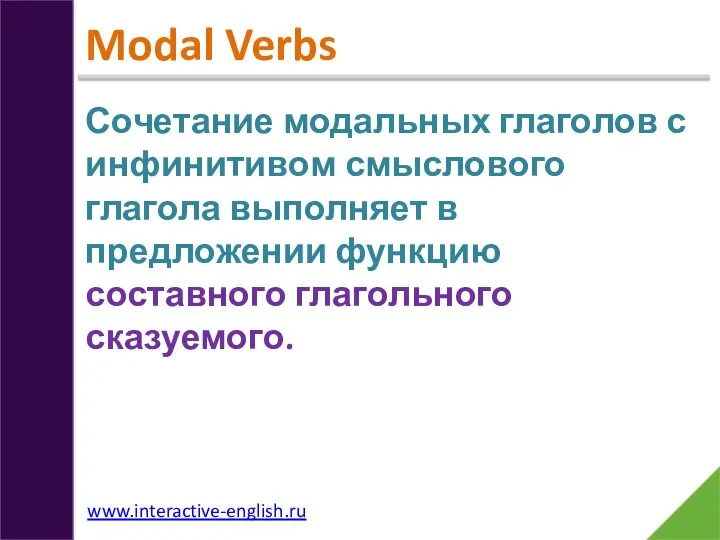 Modal Verbs

Сочетание модальных глаголов с инфинитивом смыслового глагола выполняет в предложении функцию составного глагольного сказуемого.

www.interactive-english.ru